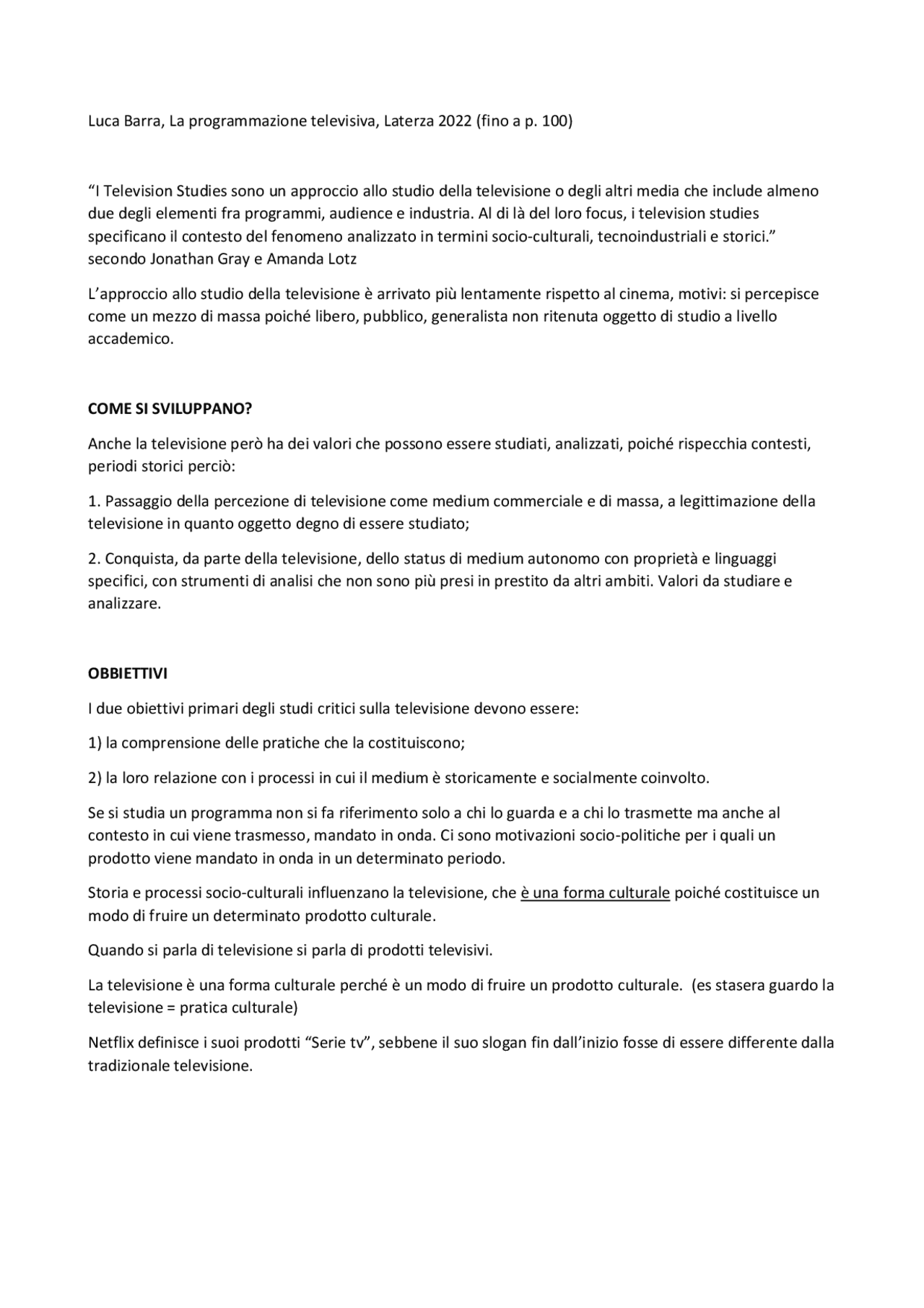 Luca Barra, La programmazione televisiva, Laterza 2022 (fino a p. 100)

“I Television Studies sono un approccio allo studio della televisione o degli altri media che include almeno due degli elementi fra programmi, audience e industria. Al di là del loro focus, i television studies specificano il contesto del fenomeno analizzato in termini socio-culturali, tecnoindustriali e storici.” secondo Jonathan Gray e Amanda Lotz

L’approccio allo studio della televisione è arrivato più lentamente rispetto al cinema, motivi: si percepisce come un mezzo di massa poiché libero, pubblico, generalista non ritenuta oggetto di studio a livello accademico.

COME SI SVILUPPANO?

Anche la televisione però ha dei valori che possono essere studiati, analizzati, poiché rispecchia contesti, periodi storici perciò:

1. Passaggio della percezione di televisione come medium commerciale e di massa, a legittimazione della televisione in quanto oggetto degno di essere studiato;

2. Conquista, da parte della televisione, dello status di medium autonomo con proprietà e linguaggi specifici, con strumenti di analisi che non sono più presi in prestito da altri ambiti. Valori da studiare e analizzare.

OBBIETTIVI

I due obiettivi primari degli studi critici sulla televisione devono essere:

1) la comprensione delle pratiche che la costituiscono;

2) la loro relazione con i processi in cui il medium è storicamente e socialmente coinvolto.

Se si studia un programma non si fa riferimento solo a chi lo guarda e a chi lo trasmette ma anche al contesto in cui viene trasmesso, mandato in onda. Ci sono motivazioni socio-politiche per i quali un prodotto viene mandato in onda in un determinato periodo.

Storia e processi socio-culturali influenzano la televisione, che è una forma culturale poiché costituisce un modo di fruire un determinato prodotto culturale.

Quando si parla di televisione si parla di prodotti televisivi.

La televisione è una forma culturale perché è un modo di fruire un prodotto culturale. (es stasera guardo la televisione = pratica culturale)

Netflix definisce i suoi prodotti “Serie tv”, sebbene il suo slogan fin dall’inizio fosse di essere differente dalla tradizionale televisione.